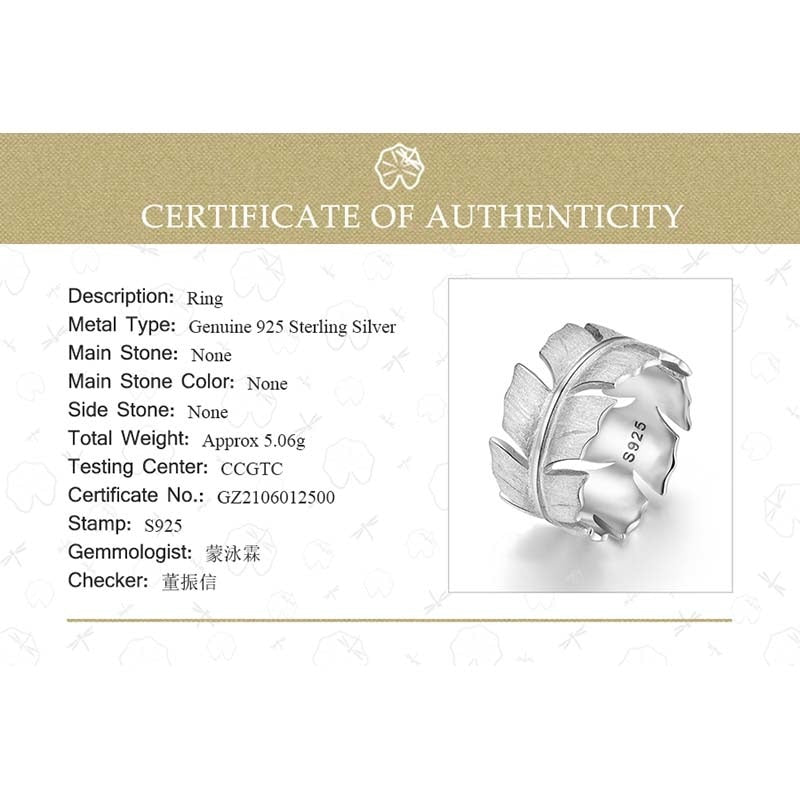 CERTIFICATE OF AUTHENTICITY

Description: Ring
Metal Type: Genuine 925 Sterling Silver
Main Stone: None
Main Stone Color: None
Side Stone: None
Total Weight: Approx 5.06g
Testing Center: CCGTC
Certificate No.: GZ2106012500
Stamp: S925
Gemmologist: 蒙泳霖
Checker: 董振信

S925